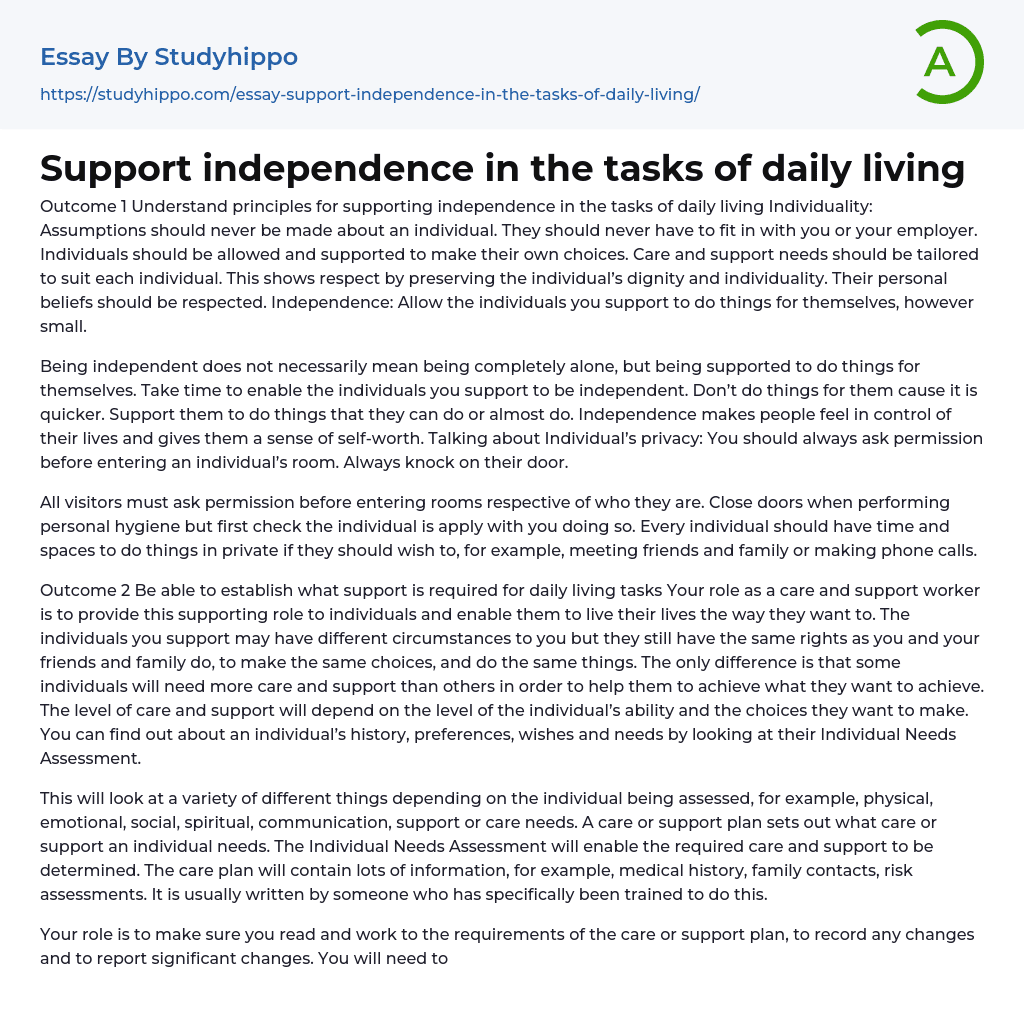 Essay By Studyhippo

https://studyhippo.com/essay-support-independence-in-the-tasks-of-daily-living/

A

Support independence in the tasks of daily living

Outcome 1 Understand principles for supporting independence in the tasks of daily living Individuality: Assumptions should never be made about an individual. They should never have to fit in with you or your employer. Individuals should be allowed and supported to make their own choices. Care and support needs should be tailored to suit each individual. This shows respect by preserving the individual's dignity and individuality. Their personal beliefs should be respected. Independence: Allow the individuals you support to do things for themselves, however small.

Being independent does not necessarily mean being completely alone, but being supported to do things for themselves. Take time to enable the individuals you support to be independent. Don't do things for them cause it is quicker. Support them to do things that they can do or almost do. Independence makes people feel in control of their lives and gives them a sense of self-worth. Talking about Individual's privacy: You should always ask permission before entering an individual's room. Always knock on their door.

All visitors must ask permission before entering rooms respective of who they are. Close doors when performing personal hygiene but first check the individual is apply with you doing so. Every individual should have time and spaces to do things in private if they should wish to, for example, meeting friends and family or making phone calls.

Outcome 2 Be able to establish what support is required for daily living tasks Your role as a care and support worker is to provide this supporting role to individuals and enable them to live their lives the way they want to. The individuals you support may have different circumstances to you but they still have the same rights as you and your friends and family do, to make the same choices, and do the same things. The only difference is that some individuals will need more care and support than others in order to help them to achieve what they want to achieve. The level of care and support will depend on the level of the individual's ability and the choices they want to make. You can find out about an individual's history, preferences, wishes and needs by looking at their Individual Needs Assessment.

This will look at a variety of different things depending on the individual being assessed, for example, physical, emotional, social, spiritual, communication, support or care needs. A care or support plan sets out what care or support an individual needs. The Individual Needs Assessment will enable the required care and support to be determined. The care plan will contain lots of information, for example, medical history, family contacts, risk assessments. It is usually written by someone who has specifically been trained to do this.

Your role is to make sure you read and work to the requirements of the care or support plan, to record any changes and to report significant changes. You will need to